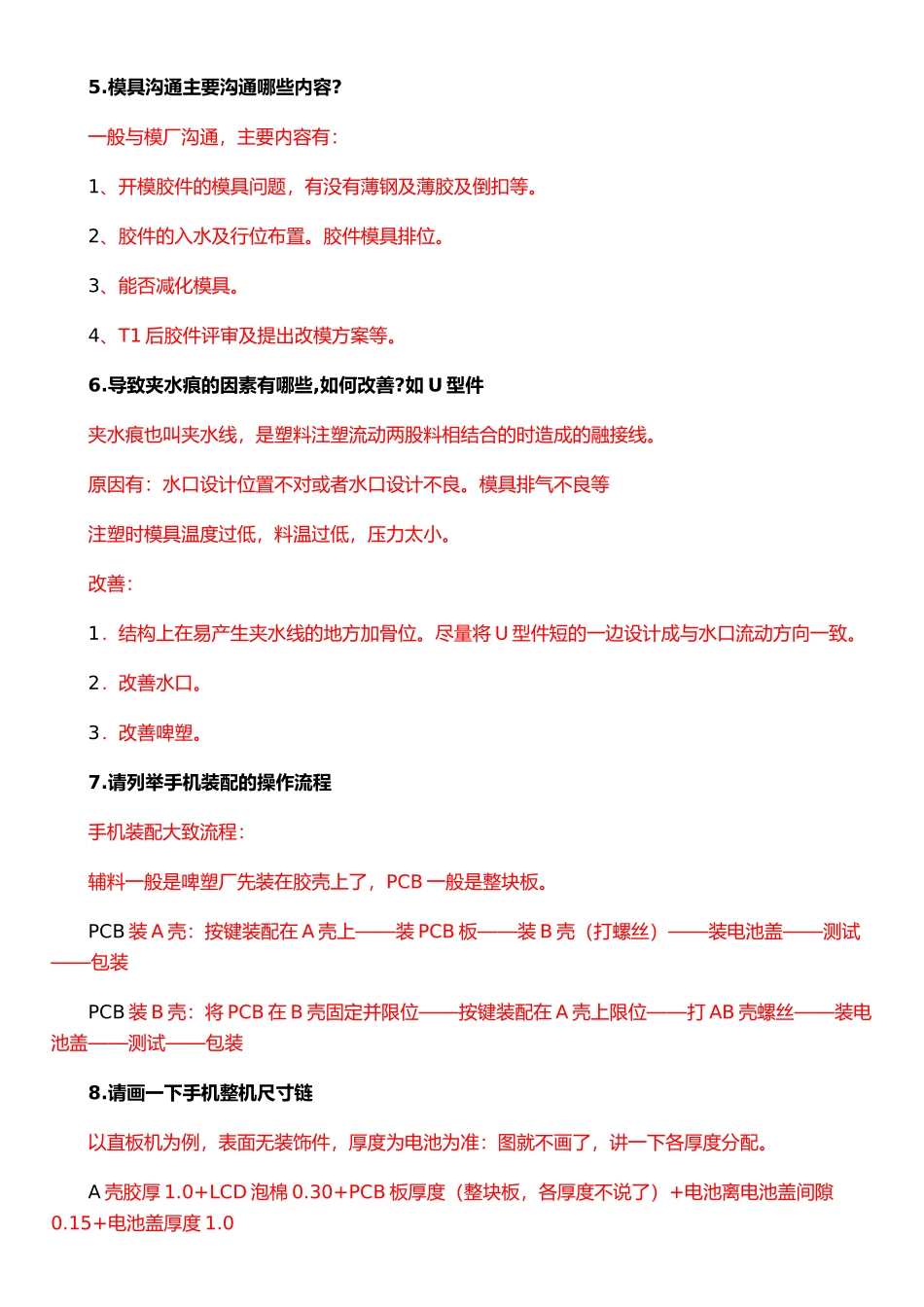 5.模具沟通主要沟通哪些内容?

一般与模厂沟通，主要内容有：

1、开模胶件的模具问题，有没有薄钢及薄胶及倒扣等。

2、胶件的入水及行位布置。胶件模具排位。

3、能否减化模具。

4、T1 后胶件评审及提出改模方案等。

6.导致夹水痕的因素有哪些,如何改善?如 U 型件

夹水痕也叫夹水线，是塑料注塑流动两股料相结合的时造成的融接线。

原因有：水口设计位置不对或者水口设计不良。模具排气不良等

注塑时模具温度过低，料温过低，压力太小。

改善：

1．结构上在易产生夹水线的地方加骨位。尽量将 U 型件短的一边设计成与水口流动方向一致。

2．改善水口。

3．改善啤塑。

7.请列举手机装配的操作流程

手机装配大致流程：

辅料一般是啤塑厂先装在胶壳上了，PCB 一般是整块板。

PCB 装 A 壳：按键装配在 A 壳上——装 PCB 板——装 B 壳（打螺丝）——装电池盖——测试——包装

PCB 装 B 壳：将 PCB 在 B 壳固定并限位——按键装配在 A 壳上限位——打 AB 壳螺丝——装电池盖——测试——包装

8.请画一下手机整机尺寸链

以直板机为例，表面无装饰件，厚度为电池为准：图就不画了，讲一下各厚度分配。

A 壳胶厚 1.0+LCD 泡棉 0.30+PCB 板厚度（整块板，各厚度不说了）+电池离电池盖间隙 0.15+电池盖厚度 1.0